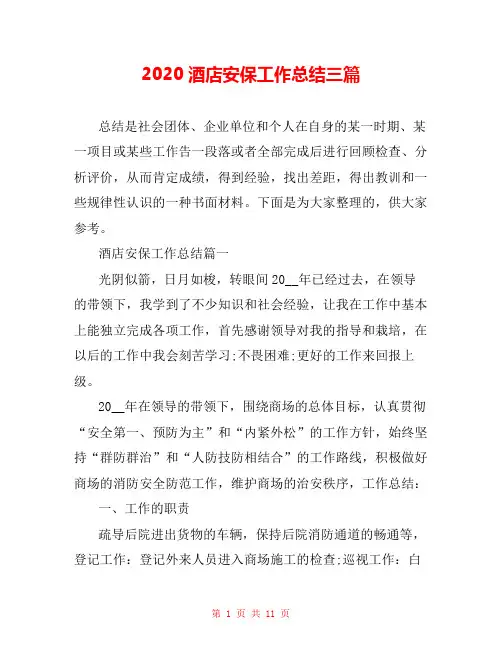 2020 酒店安保工作总结三篇

总结是社会团体、企业单位和个人在自身的某一时期、某一项目或某些工作告一段落或者全部完成后进行回顾检查、分析评价，从而肯定成绩，得到经验，找出差距，得出教训和一些规律性认识的一种书面材料。下面是为大家整理的，供大家参考。

酒店安保工作总结篇一

光阴似箭，日月如梭，转眼间 20__年已经过去，在领导的带领下，我学到了不少知识和社会经验，让我在工作中基本上能独立完成各项工作，首先感谢领导对我的指导和栽培，在以后的工作中我会刻苦学习;不畏困难;更好的工作来回报上级。

20__年在领导的带领下，围绕商场的总体目标，认真贯彻“安全第一、预防为主”和“内紧外松”的工作方针，始终坚持“群防群治”和“人防技防相结合”的工作路线，积极做好商场的消防安全防范工作，维护商场的治安秩序，工作总结：

一、工作的职责

疏导后院进出货物的车辆，保持后院消防通道的畅通等，登记工作：登记外来人员进入商场施工的检查;巡视工作：白

第 1 页 共 11 页